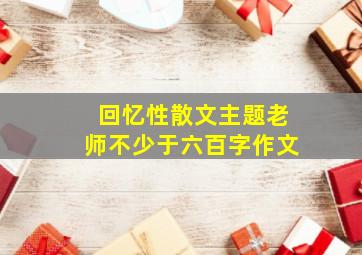 回忆性散文主题老师不少于六百字作文